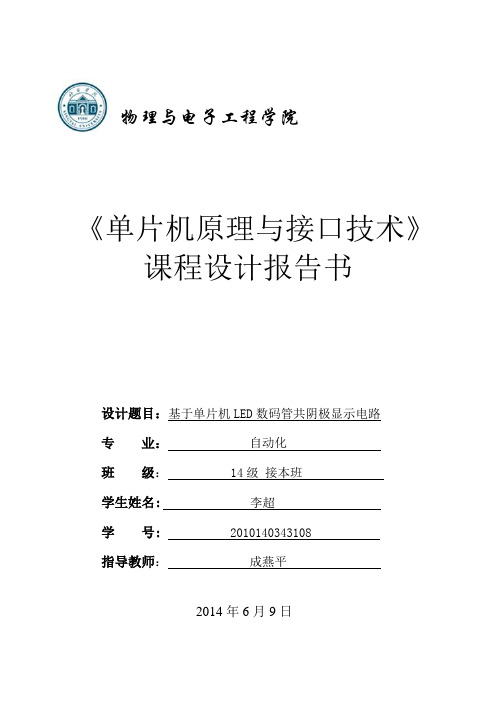 物理与电子工程学院

《单片机原理与接口技术》
课程设计报告书

设计题目：基于单片机 LED 数码管共阴极显示电路

专　　业：自动化

班　　级：14 级 接本班

学生姓名：李超

学　　号：2010140343108

指导教师：成燕平

2014 年 6 月 9 日